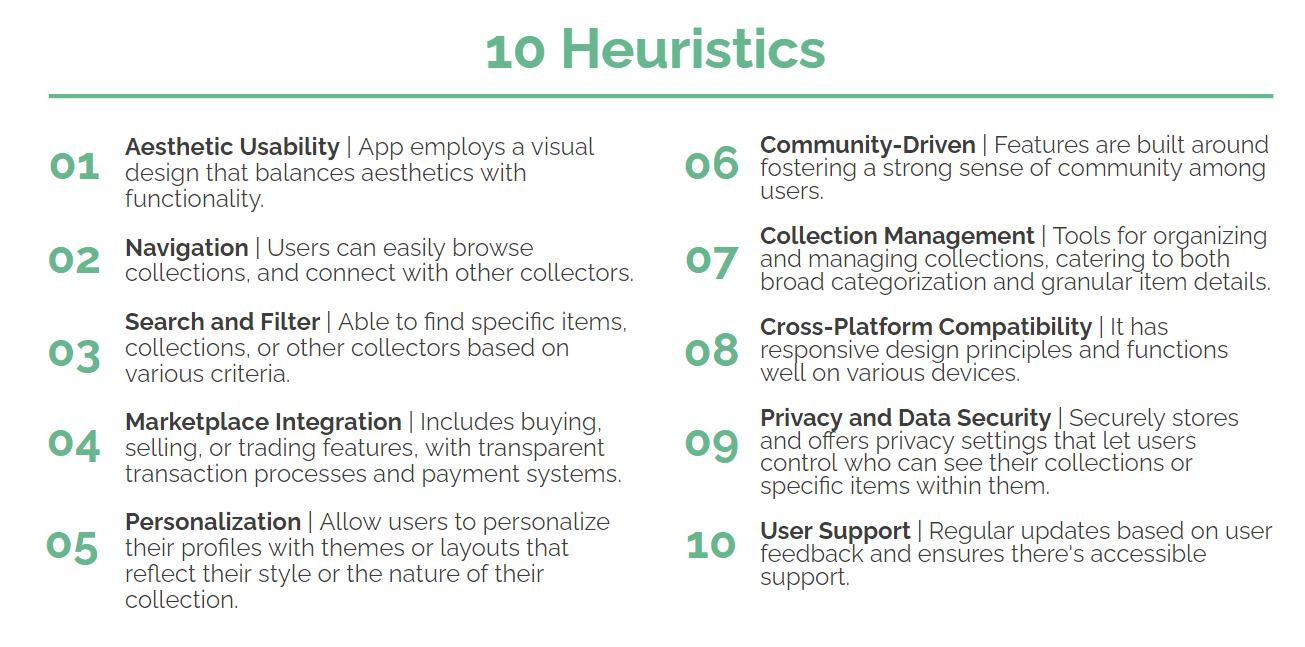 10 Heuristics

01 Aesthetic Usability | App employs a visual design that balances aesthetics with functionality.

02 Navigation | Users can easily browse collections, and connect with other collectors.

03 Search and Filter | Able to find specific items, collections, or other collectors based on various criteria.

04 Marketplace Integration | Includes buying, selling, or trading features, with transparent transaction processes and payment systems.

05 Personalization | Allow users to personalize their profiles with themes or layouts that reflect their style or the nature of their collection.

06 Community-Driven | Features are built around fostering a strong sense of community among users.

07 Collection Management | Tools for organizing and managing collections, catering to both broad categorization and granular item details.

08 Cross-Platform Compatibility | It has responsive design principles and functions well on various devices.

09 Privacy and Data Security | Securely stores and offers privacy settings that let users control who can see their collections or specific items within them.

10 User Support | Regular updates based on user feedback and ensures there's accessible support.